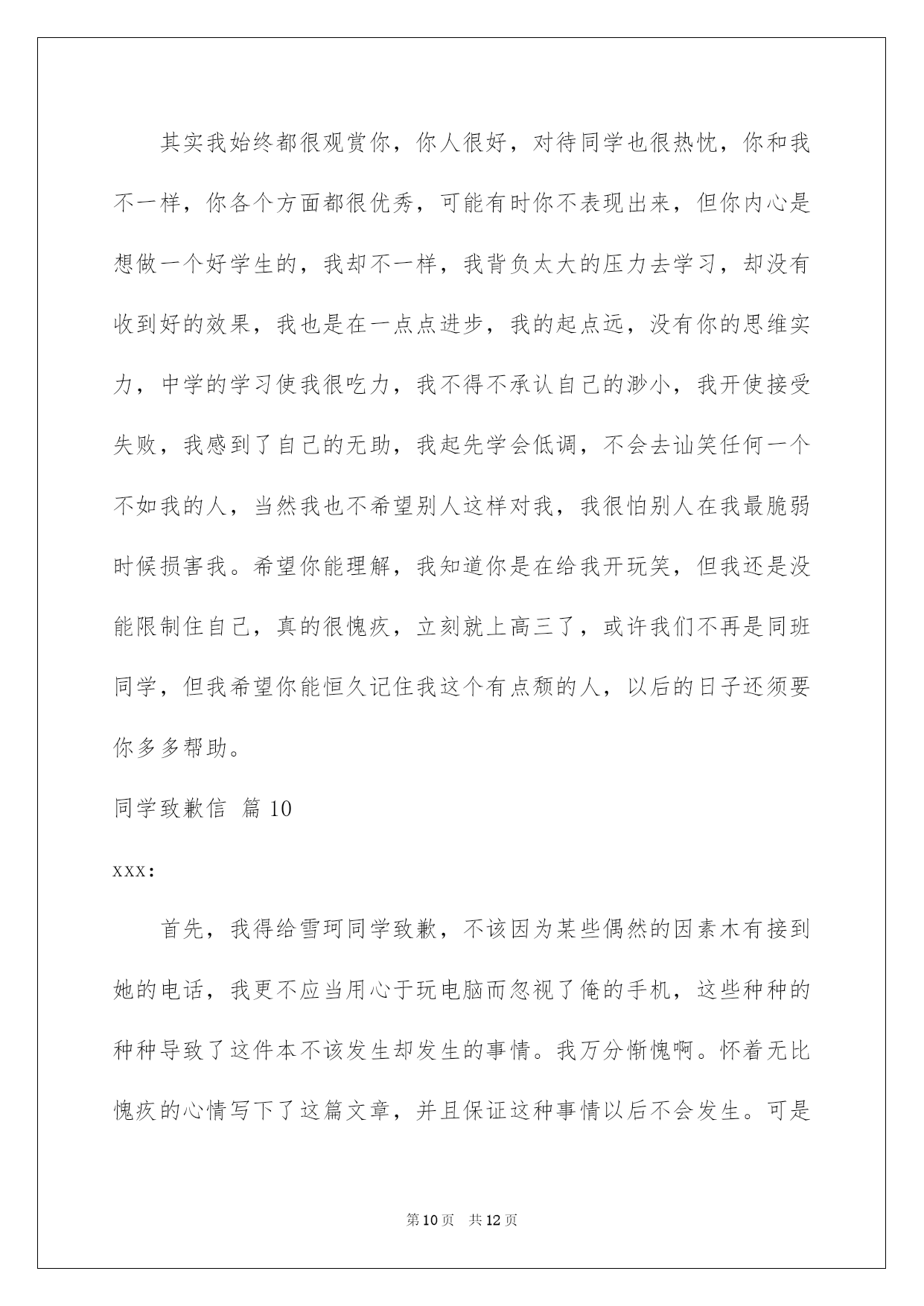 其实我始终都很观赏你，你人很好，对待同学也很热忱，你和我不一样，你各个方面都很优秀，可能有时你不表现出来，但你内心是想做一个好学生的，我却不一样，我背负太大的压力去学习，却没有收到好的效果，我也是在一点点进步，我的起点远，没有你的思维实力，中学的学习使我很吃力，我不得不承认自己的渺小，我开使接受失败，我感到了自己的无助，我起先学会低调，不会去讪笑任何一个不如我的人，当然我也不希望别人这样对我，我很怕别人在我最脆弱时候损害我。希望你能理解，我知道你是在给我开玩笑，但我还是没能限制住自己，真的很愧疚，立刻就上高三了，或许我们不再是同班同学，但我希望你能恒久记住我这个有点颓的人，以后的日子还须要你多多帮助。

同学致歉信 篇10

xxx:

首先，我得给雪珂同学致歉，不该因为某些偶然的因素木有接到她的电话，我更不应当用心于玩电脑而忽视了俺的手机，这些种种的种种导致了这件本不该发生却发生的事情。我万分惭愧啊。怀着无比愧疚的心情写下了这篇文章，并且保证这种事情以后不会发生。可是

第10页 共12页